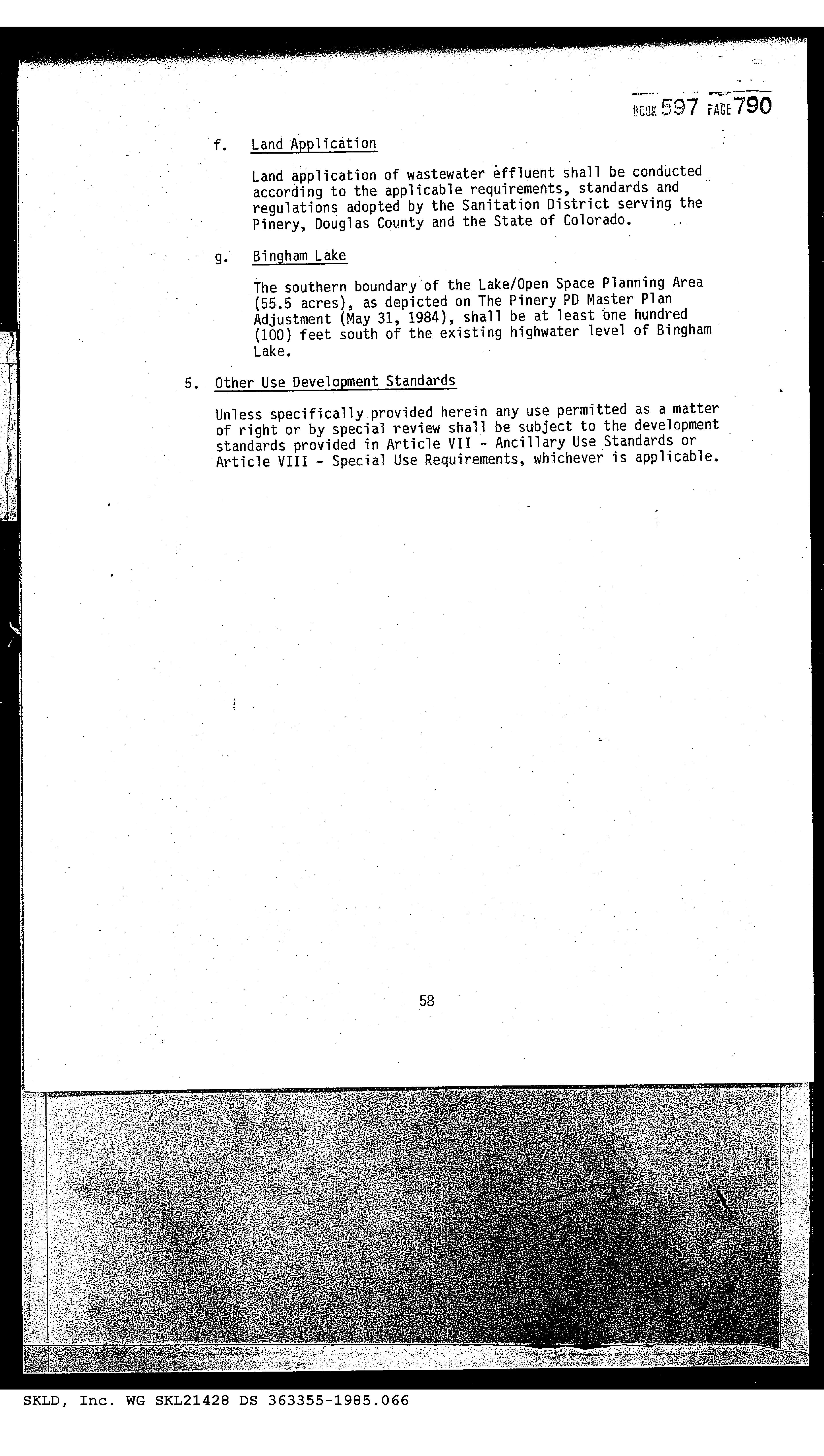 BOOK 597 PAGE 790

f. Land Application

Land application of wastewater effluent shall be conducted according to the applicable requirements, standards and regulations adopted by the Sanitation District serving the Pinery, Douglas County and the State of Colorado.

g. Bingham Lake

The southern boundary of the Lake/Open Space Planning Area (55.5 acres), as depicted on The Pinery PD Master Plan Adjustment (May 31, 1984), shall be at least one hundred (100) feet south of the existing highwater level of Bingham Lake.

5. Other Use Development Standards

Unless specifically provided herein any use permitted as a matter of right or by special review shall be subject to the development standards provided in Article VII - Ancillary Use Standards or Article VIII - Special Use Requirements, whichever is applicable.

58

SKLD, Inc. WG SKL21428 DS 363355-1985.066